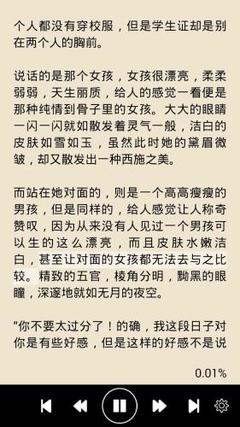 个人都没有穿校服，但是学生证却是别在两个人的胸前。

说话的是那个女孩，女孩很漂亮，柔柔弱弱，天生丽质，给人的感觉一看便是那种纯情到骨子里的女孩。大大的眼睛一闪一闪就如散发着灵气一般，洁白的皮肤如雪如玉，虽然此时她的黛眉微皱，却又散发出一种西施之美。

而站在她对面的，则是一个高高瘦瘦的男孩，但是同样的，给人感觉让人称奇赞叹，因为从来没有人见过一个男孩可以生的这么漂亮，而且皮肤水嫩洁白，甚至让对面的女孩都无法去与之比较。精致的五官，棱角分明，黝黑的眼瞳，深邃地就如无月的夜空。

"你不要太过分了！的确，我这段日子对你是有些好感，但是这样的好感不是说

0.01%